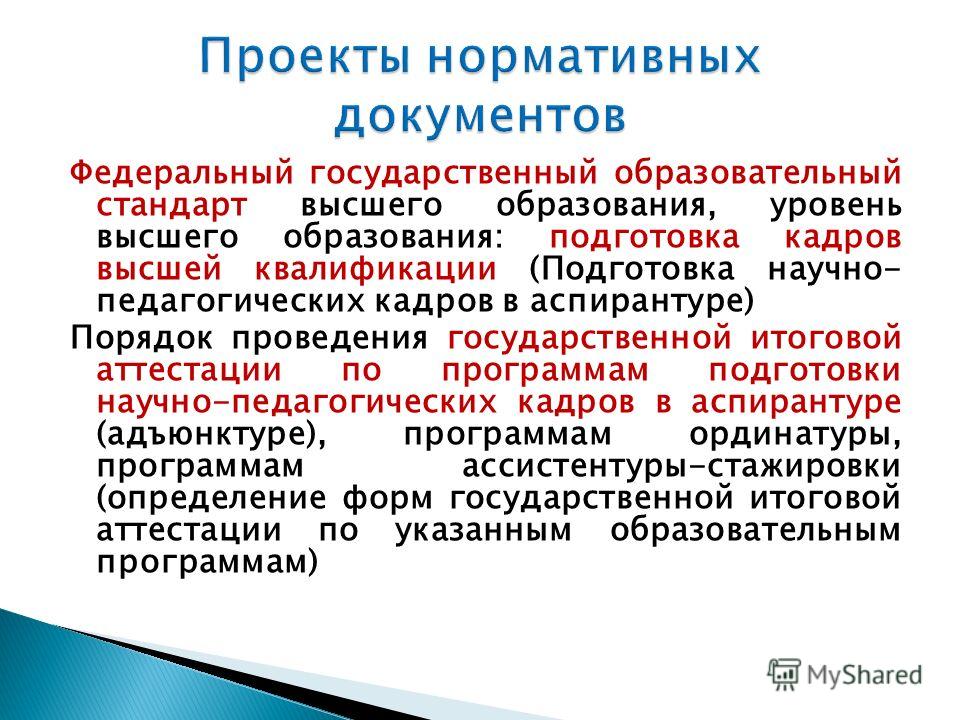 Проекты нормативных документов

Федеральный государственный образовательный стандарт высшего образования, уровень высшего образования: подготовка кадров высшей квалификации (Подготовка научно-педагогических кадров в аспирантуре)

Порядок проведения государственной итоговой аттестации по программам подготовки научно-педагогических кадров в аспирантуре (адъюнктуре), программам ординатуры, программам ассистентуры-стажировки (определение форм государственной итоговой аттестации по указанным образовательным программам)

MyShared